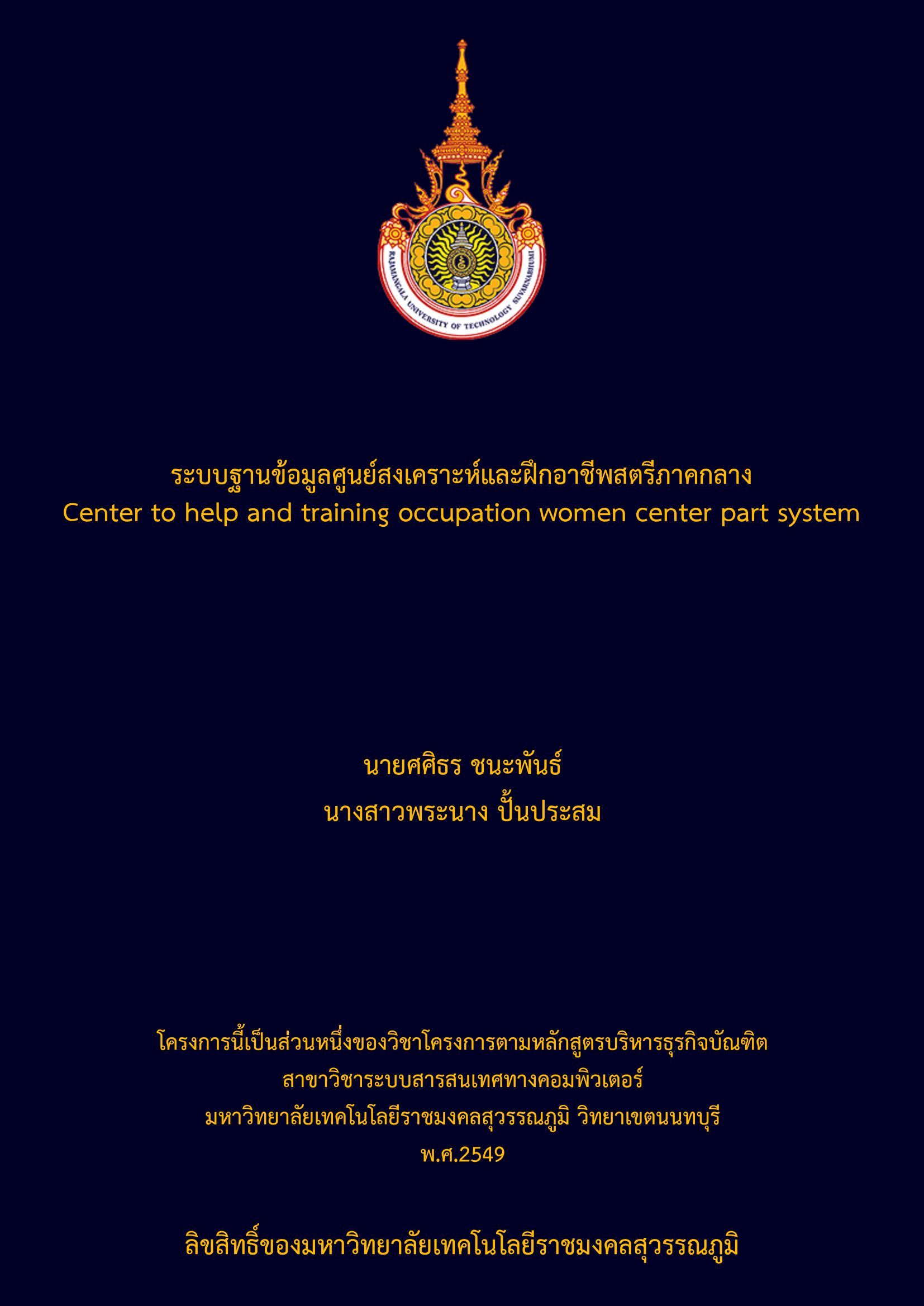 RAJAMANGALA UNIVERSITY OF TECHNOLOGY SUVARNABHUMI

ระบบฐานข้อมูลศูนย์สงเคราะห์และฝึกอาชีพสตรีภาคกลาง
Center to help and training occupation women center part system

นายศศิธร ชนะพันธ์
นางสาวพระนาง ปั้นประสม

โครงการนี้เป็นส่วนหนึ่งของวิชาโครงการตามหลักสูตรบริหารธุรกิจบัณฑิต
สาขาวิชาระบบสารสนเทศทางคอมพิวเตอร์
มหาวิทยาลัยเทคโนโลยีราชมงคลสุวรรณภูมิ วิทยาเขตนนทบุรี
พ.ศ.2549

ลิขสิทธิ์ของมหาวิทยาลัยเทคโนโลยีราชมงคลสุวรรณภูมิ